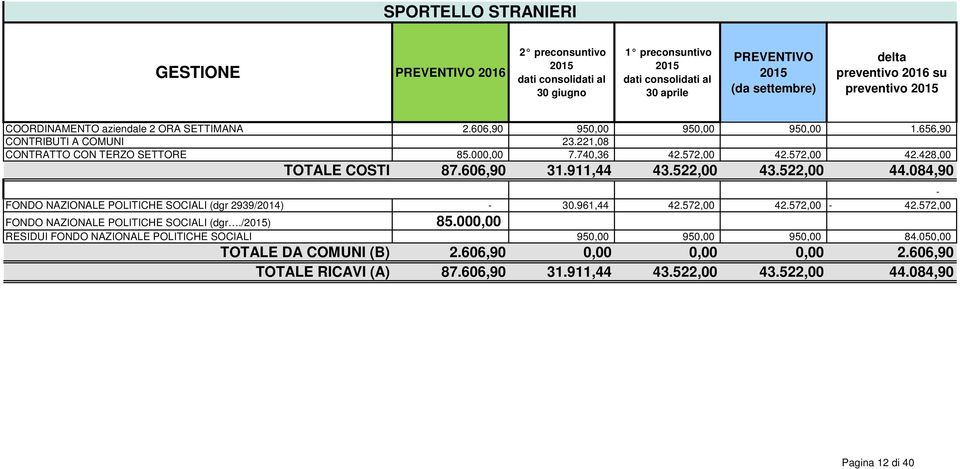 SPORTELLO STRANIERI

| GESTIONE | PREVENTIVO 2016 | 2° preconsuntivo 2015 dati consolidati al 30 giugno | 1° preconsuntivo 2015 dati consolidati al 30 aprile | PREVENTIVO 2015 (da settembre) | delta preventivo 2016 su preventivo 2015 |
|---|---|---|---|---|---|
| COORDINAMENTO aziendale 2 ORA SETTIMANA | 2.606,90 | 950,00 | 950,00 | 950,00 | 1.656,90 |
| CONTRIBUTI A COMUNI | | 23.221,08 | | | |
| CONTRATTO CON TERZO SETTORE | 85.000,00 | 7.740,36 | 42.572,00 | 42.572,00 | 42.428,00 |
| TOTALE COSTI | 87.606,90 | 31.911,44 | 43.522,00 | 43.522,00 | 44.084,90 |
| | | | | | - |
| FONDO NAZIONALE POLITICHE SOCIALI (dgr 2939/2014) | - | 30.961,44 | 42.572,00 | 42.572,00 | - 42.572,00 |
| FONDO NAZIONALE POLITICHE SOCIALI (dgr…./2015) | 85.000,00 | | | | |
| RESIDUI FONDO NAZIONALE POLITICHE SOCIALI | | 950,00 | 950,00 | 950,00 | 84.050,00 |
| TOTALE DA COMUNI (B) | 2.606,90 | 0,00 | 0,00 | 0,00 | 2.606,90 |
| TOTALE RICAVI (A) | 87.606,90 | 31.911,44 | 43.522,00 | 43.522,00 | 44.084,90 |

Pagina 12 di 40